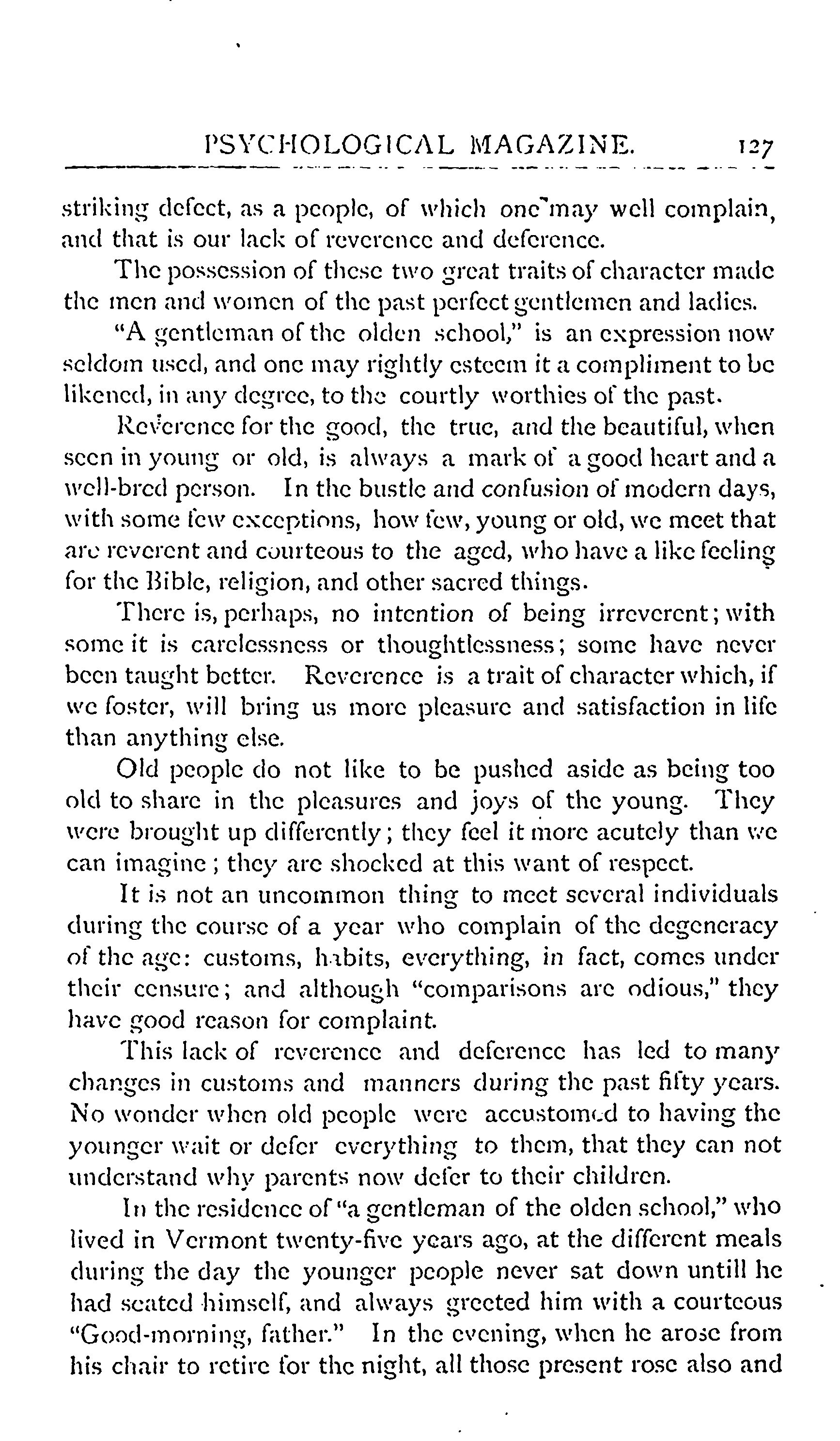 PSYCHOLOGICAL MAGAZINE. 127

striking defect, as a people, of which one may well complain, and that is our lack of reverence and deference.

The possession of these two great traits of character made the men and women of the past perfect gentlemen and ladies.

"A gentleman of the olden school," is an expression now seldom used, and one may rightly esteem it a compliment to be likened, in any degree, to the courtly worthies of the past.

Reverence for the good, the true, and the beautiful, when seen in young or old, is always a mark of a good heart and a well-bred person. In the bustle and confusion of modern days, with some few exceptions, how few, young or old, we meet that are reverent and courteous to the aged, who have a like feeling for the Bible, religion, and other sacred things.

There is, perhaps, no intention of being irreverent; with some it is carelessness or thoughtlessness; some have never been taught better. Reverence is a trait of character which, if we foster, will bring us more pleasure and satisfaction in life than anything else.

Old people do not like to be pushed aside as being too old to share in the pleasures and joys of the young. They were brought up differently; they feel it more acutely than we can imagine; they are shocked at this want of respect.

It is not an uncommon thing to meet several individuals during the course of a year who complain of the degeneracy of the age: customs, habits, everything, in fact, comes under their censure; and although "comparisons are odious," they have good reason for complaint.

This lack of reverence and deference has led to many changes in customs and manners during the past fifty years. No wonder when old people were accustomed to having the younger wait or defer everything to them, that they can not understand why parents now defer to their children.

In the residence of "a gentleman of the olden school," who lived in Vermont twenty-five years ago, at the different meals during the day the younger people never sat down untill he had seated himself, and always greeted him with a courteous "Good-morning, father." In the evening, when he arose from his chair to retire for the night, all those present rose also and